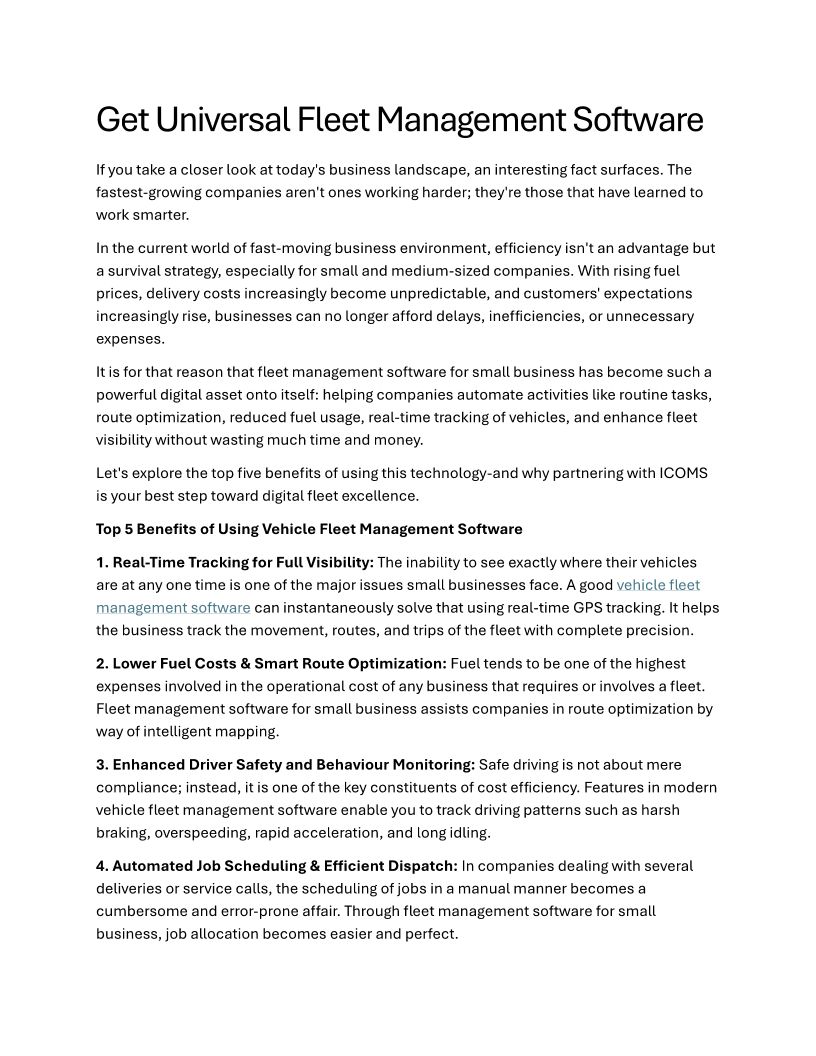 Get Universal Fleet Management Software

If you take a closer look at today's business landscape, an interesting fact surfaces. The fastest-growing companies aren't ones working harder; they're those that have learned to work smarter.

In the current world of fast-moving business environment, efficiency isn't an advantage but a survival strategy, especially for small and medium-sized companies. With rising fuel prices, delivery costs increasingly become unpredictable, and customers' expectations increasingly rise, businesses can no longer afford delays, inefficiencies, or unnecessary expenses.

It is for that reason that fleet management software for small business has become such a powerful digital asset onto itself: helping companies automate activities like routine tasks, route optimization, reduced fuel usage, real-time tracking of vehicles, and enhance fleet visibility without wasting much time and money.

Let's explore the top five benefits of using this technology-and why partnering with ICOMS is your best step toward digital fleet excellence.

Top 5 Benefits of Using Vehicle Fleet Management Software

1. Real-Time Tracking for Full Visibility: The inability to see exactly where their vehicles are at any one time is one of the major issues small businesses face. A good vehicle fleet management software can instantaneously solve that using real-time GPS tracking. It helps the business track the movement, routes, and trips of the fleet with complete precision.

2. Lower Fuel Costs & Smart Route Optimization: Fuel tends to be one of the highest expenses involved in the operational cost of any business that requires or involves a fleet. Fleet management software for small business assists companies in route optimization by way of intelligent mapping.

3. Enhanced Driver Safety and Behaviour Monitoring: Safe driving is not about mere compliance; instead, it is one of the key constituents of cost efficiency. Features in modern vehicle fleet management software enable you to track driving patterns such as harsh braking, overspeeding, rapid acceleration, and long idling.

4. Automated Job Scheduling & Efficient Dispatch: In companies dealing with several deliveries or service calls, the scheduling of jobs in a manual manner becomes a cumbersome and error-prone affair. Through fleet management software for small business, job allocation becomes easier and perfect.